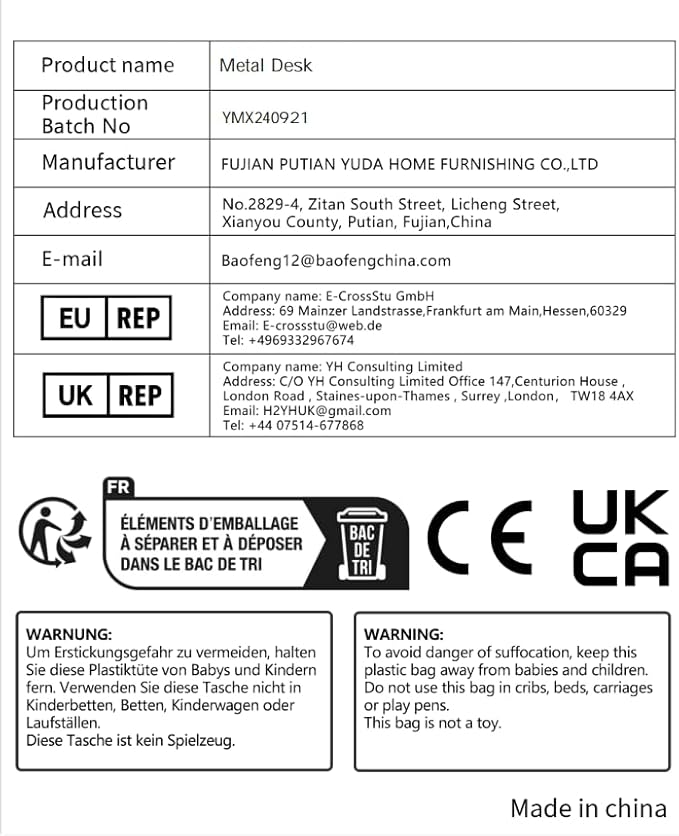 | Product name | Metal Desk |
|---|---|
| Production Batch No | YMX240921 |
| Manufacturer | FUJIAN PUTIAN YUDA HOME FURNISHING CO.,LTD |
| Address | No.2829-4, Zitan South Street, Licheng Street, Xianyou County, Putian, Fujian,China |
| E-mail | Baofeng12@baofengchina.com |
| EU REP | Company name: E-CrossStu GmbH Address: 69 Mainzer Landstrasse,Frankfurt am Main,Hessen,60329 Email: E-crossstu@web.de Tel: +4969332967674 |
| UK REP | Company name: YH Consulting Limited Address: C/O YH Consulting Limited Office 147,Centurion House , London Road , Staines-upon-Thames , Surrey ,London, TW18 4AX Email: H2YHUK@gmail.com Tel: +44 07514-677868 |

FR
ÉLÉMENTS D'EMBALLAGE À SÉPARER ET À DÉPOSER DANS LE BAC DE TRI
BAC DE TRI

CE

UK CA

WARNUNG:
Um Erstickungsgefahr zu vermeiden, halten Sie diese Plastiktüte von Babys und Kindern fern. Verwenden Sie diese Tasche nicht in Kinderbetten, Betten, Kinderwagen oder Laufställen.
Diese Tasche ist kein Spielzeug.

WARNING:
To avoid danger of suffocation, keep this plastic bag away from babies and children.
Do not use this bag in cribs, beds, carriages or play pens.
This bag is not a toy.

Made in china